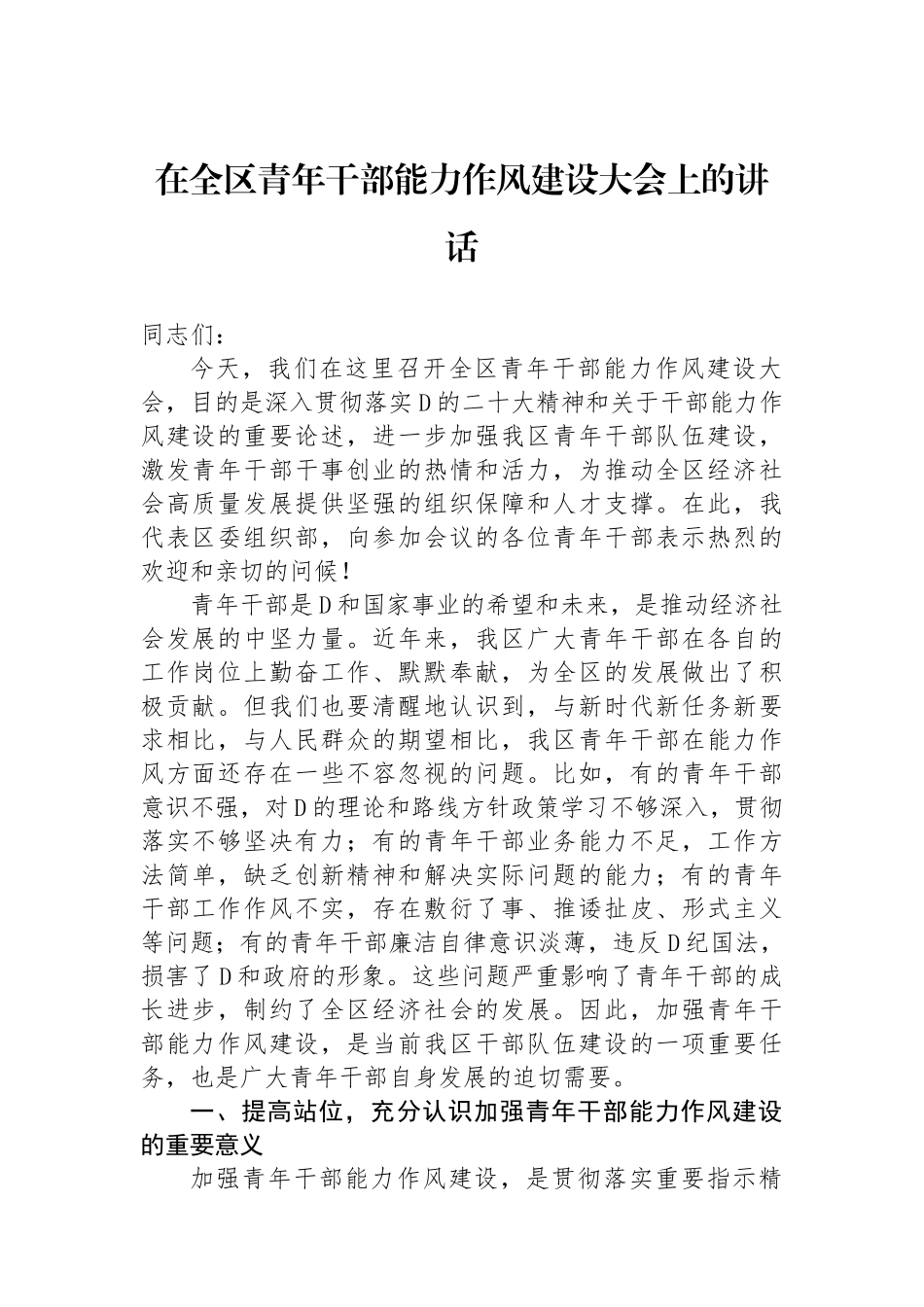 在全区青年干部能力作风建设大会上的讲话

同志们：

今天，我们在这里召开全区青年干部能力作风建设大会，目的是深入贯彻落实D的二十大精神和关于干部能力作风建设的重要论述，进一步加强我区青年干部队伍建设，激发青年干部干事创业的热情和活力，为推动全区经济社会高质量发展提供坚强的组织保障和人才支撑。在此，我代表区委组织部，向参加会议的各位青年干部表示热烈的欢迎和亲切的问候！

青年干部是D和国家事业的希望和未来，是推动经济社会发展的中坚力量。近年来，我区广大青年干部在各自的工作岗位上勤奋工作、默默奉献，为全区的发展做出了积极贡献。但我们也要清醒地认识到，与新时代新任务新要求相比，与人民群众的期望相比，我区青年干部在能力作风方面还存在一些不容忽视的问题。比如，有的青年干部意识不强，对D的理论和路线方针政策学习不够深入，贯彻落实不够坚决有力；有的青年干部业务能力不足，工作方法简单，缺乏创新精神和解决实际问题的能力；有的青年干部工作作风不实，存在敷衍了事、推诿扯皮、形式主义等问题；有的青年干部廉洁自律意识淡薄，违反D纪国法，损害了D和政府的形象。这些问题严重影响了青年干部的成长进步，制约了全区经济社会的发展。因此，加强青年干部能力作风建设，是当前我区干部队伍建设的一项重要任务，也是广大青年干部自身发展的迫切需要。

一、提高站位，充分认识加强青年干部能力作风建设的重要意义

加强青年干部能力作风建设，是贯彻落实重要指示精